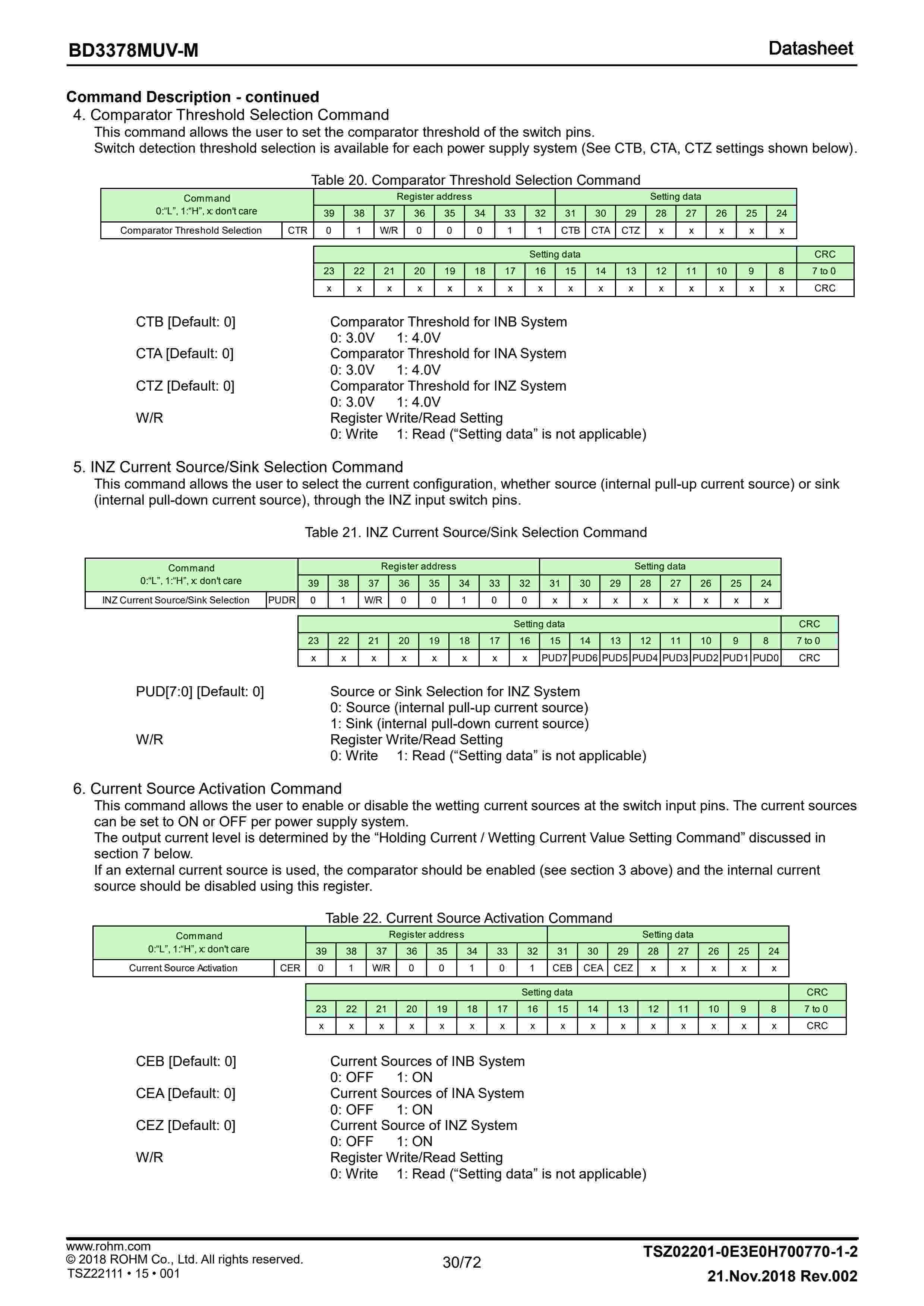 BD3378MUV-M

Datasheet

Command Description - continued

4. Comparator Threshold Selection Command

This command allows the user to set the comparator threshold of the switch pins.
Switch detection threshold selection is available for each power supply system (See CTB, CTA, CTZ settings shown below).

Table 20. Comparator Threshold Selection Command

| Command 0:"L", 1:"H", x: don't care | | Register address | | | | | | | | Setting data | | | | | | | |
|---|---|---|---|---|---|---|---|---|---|---|---|---|---|---|---|---|---|
| | | 39 | 38 | 37 | 36 | 35 | 34 | 33 | 32 | 31 | 30 | 29 | 28 | 27 | 26 | 25 | 24 |
| Comparator Threshold Selection | CTR | 0 | 1 | W/R | 0 | 0 | 0 | 1 | 1 | CTB | CTA | CTZ | x | x | x | x | x |

| Setting data | | | | | | | | | | | | | | | | CRC |
|---|---|---|---|---|---|---|---|---|---|---|---|---|---|---|---|---|
| 23 | 22 | 21 | 20 | 19 | 18 | 17 | 16 | 15 | 14 | 13 | 12 | 11 | 10 | 9 | 8 | 7 to 0 |
| x | x | x | x | x | x | x | x | x | x | x | x | x | x | x | x | CRC |

CTB [Default: 0]	Comparator Threshold for INB System
0: 3.0V	1: 4.0V
CTA [Default: 0]	Comparator Threshold for INA System
0: 3.0V	1: 4.0V
CTZ [Default: 0]	Comparator Threshold for INZ System
0: 3.0V	1: 4.0V
W/R	Register Write/Read Setting
0: Write	1: Read ("Setting data" is not applicable)

5. INZ Current Source/Sink Selection Command

This command allows the user to select the current configuration, whether source (internal pull-up current source) or sink (internal pull-down current source), through the INZ input switch pins.

Table 21. INZ Current Source/Sink Selection Command

| Command 0:"L", 1:"H", x: don't care | | Register address | | | | | | | | Setting data | | | | | | | |
|---|---|---|---|---|---|---|---|---|---|---|---|---|---|---|---|---|---|
| | | 39 | 38 | 37 | 36 | 35 | 34 | 33 | 32 | 31 | 30 | 29 | 28 | 27 | 26 | 25 | 24 |
| INZ Current Source/Sink Selection | PUDR | 0 | 1 | W/R | 0 | 0 | 1 | 0 | 0 | x | x | x | x | x | x | x | x |

| Setting data | | | | | | | | | | | | | | | | CRC |
|---|---|---|---|---|---|---|---|---|---|---|---|---|---|---|---|---|
| 23 | 22 | 21 | 20 | 19 | 18 | 17 | 16 | 15 | 14 | 13 | 12 | 11 | 10 | 9 | 8 | 7 to 0 |
| x | x | x | x | x | x | x | x | PUD7 | PUD6 | PUD5 | PUD4 | PUD3 | PUD2 | PUD1 | PUD0 | CRC |

PUD[7:0] [Default: 0]	Source or Sink Selection for INZ System
0: Source (internal pull-up current source)
1: Sink (internal pull-down current source)
W/R	Register Write/Read Setting
0: Write	1: Read ("Setting data" is not applicable)

6. Current Source Activation Command

This command allows the user to enable or disable the wetting current sources at the switch input pins. The current sources can be set to ON or OFF per power supply system.
The output current level is determined by the "Holding Current / Wetting Current Value Setting Command" discussed in section 7 below.
If an external current source is used, the comparator should be enabled (see section 3 above) and the internal current source should be disabled using this register.

Table 22. Current Source Activation Command

| Command 0:"L", 1:"H", x: don't care | | Register address | | | | | | | | Setting data | | | | | | | |
|---|---|---|---|---|---|---|---|---|---|---|---|---|---|---|---|---|---|
| | | 39 | 38 | 37 | 36 | 35 | 34 | 33 | 32 | 31 | 30 | 29 | 28 | 27 | 26 | 25 | 24 |
| Current Source Activation | CER | 0 | 1 | W/R | 0 | 0 | 1 | 0 | 1 | CEB | CEA | CEZ | x | x | x | x | x |

| Setting data | | | | | | | | | | | | | | | | CRC |
|---|---|---|---|---|---|---|---|---|---|---|---|---|---|---|---|---|
| 23 | 22 | 21 | 20 | 19 | 18 | 17 | 16 | 15 | 14 | 13 | 12 | 11 | 10 | 9 | 8 | 7 to 0 |
| x | x | x | x | x | x | x | x | x | x | x | x | x | x | x | x | CRC |

CEB [Default: 0]	Current Sources of INB System
0: OFF	1: ON
CEA [Default: 0]	Current Sources of INA System
0: OFF	1: ON
CEZ [Default: 0]	Current Source of INZ System
0: OFF	1: ON
W/R	Register Write/Read Setting
0: Write	1: Read ("Setting data" is not applicable)

www.rohm.com
© 2018 ROHM Co., Ltd. All rights reserved.
TSZ22111 • 15 • 001

30/72

TSZ02201-0E3E0H700770-1-2
21.Nov.2018 Rev.002